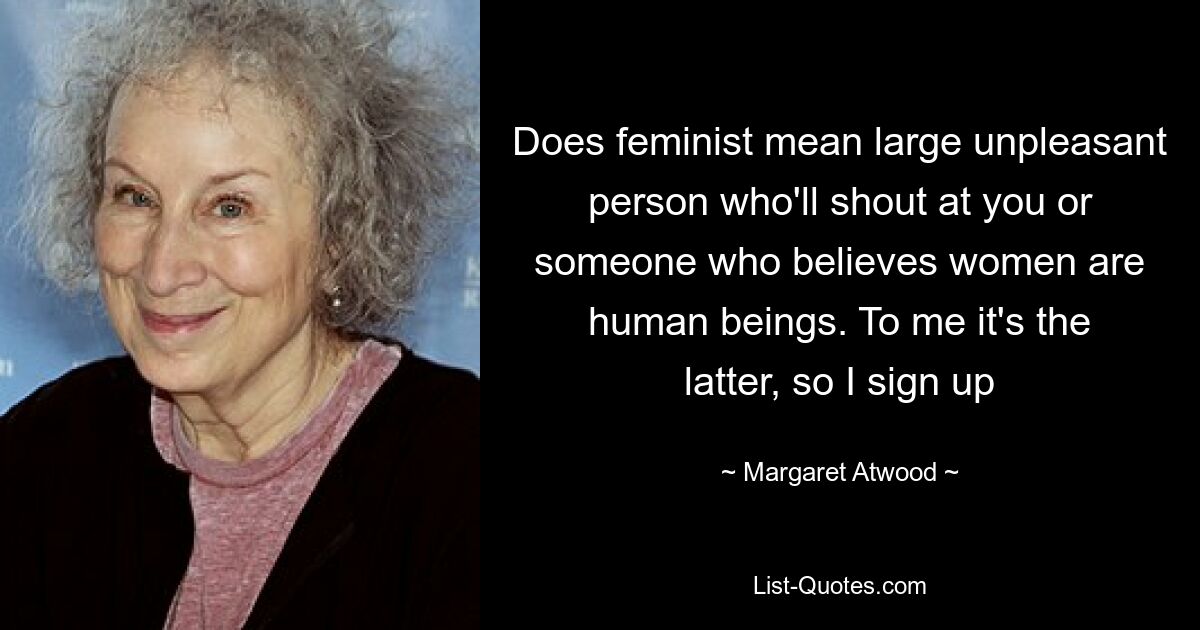 Does feminist mean large unpleasant person who'll shout at you or someone who believes women are human beings. To me it's the latter, so I sign up

~ Margaret Atwood ~

List-Quotes.com